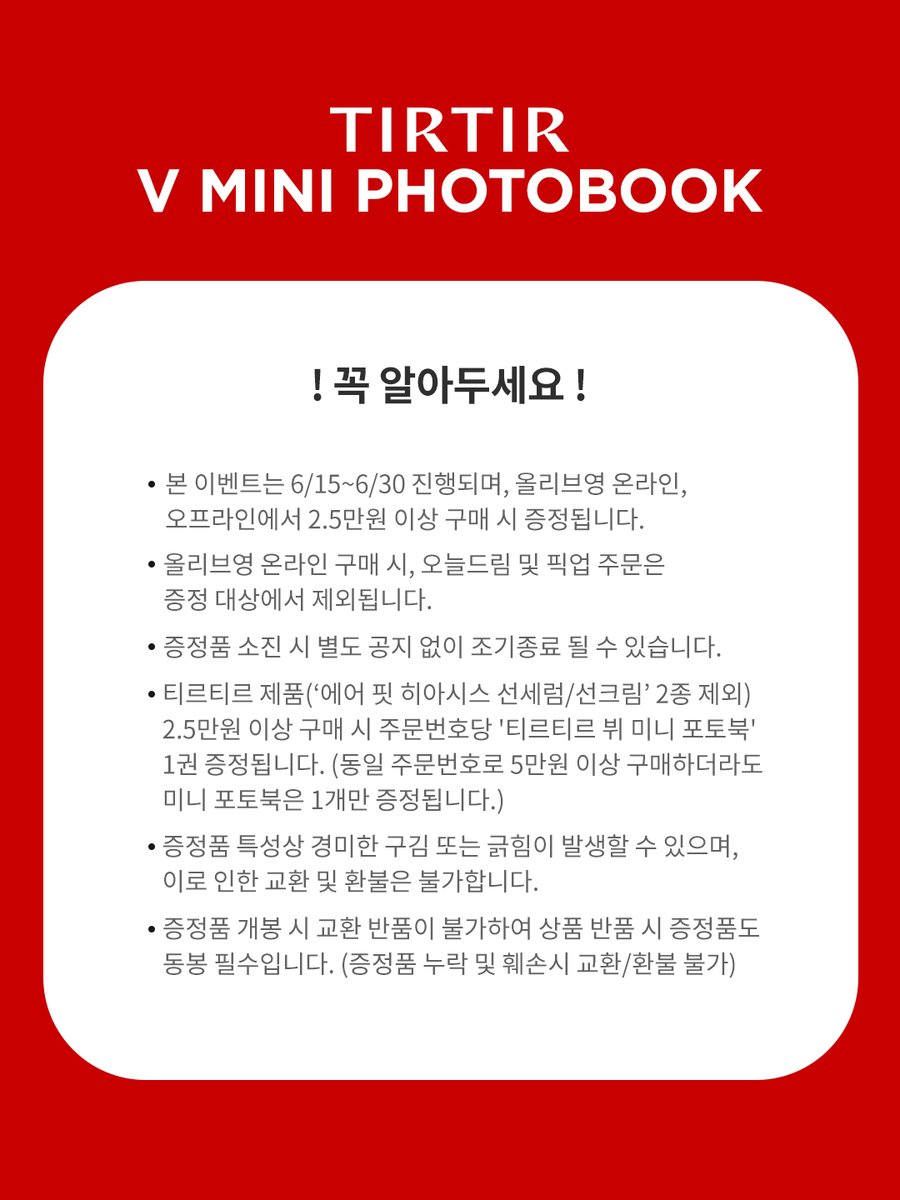 TIRTIR
V MINI PHOTOBOOK

! 꼭 알아두세요 !

• 본 이벤트는 6/15~6/30 진행되며, 올리브영 온라인, 오프라인에서 2.5만원 이상 구매 시 증정됩니다.
• 올리브영 온라인 구매 시, 오늘드림 및 픽업 주문은 증정 대상에서 제외됩니다.
• 증정품 소진 시 별도 공지 없이 조기종료 될 수 있습니다.
• 티르티르 제품('에어 핏 히아시스 선세럼/선크림' 2종 제외) 2.5만원 이상 구매 시 주문번호당 '티르티르 뷔 미니 포토북' 1권 증정됩니다. (동일 주문번호로 5만원 이상 구매하더라도 미니 포토북은 1개만 증정됩니다.)
• 증정품 특성상 경미한 구김 또는 긁힘이 발생할 수 있으며, 이로 인한 교환 및 환불은 불가합니다.
• 증정품 개봉 시 교환 반품이 불가하여 상품 반품 시 증정품도 동봉 필수입니다. (증정품 누락 및 훼손시 교환/환불 불가)